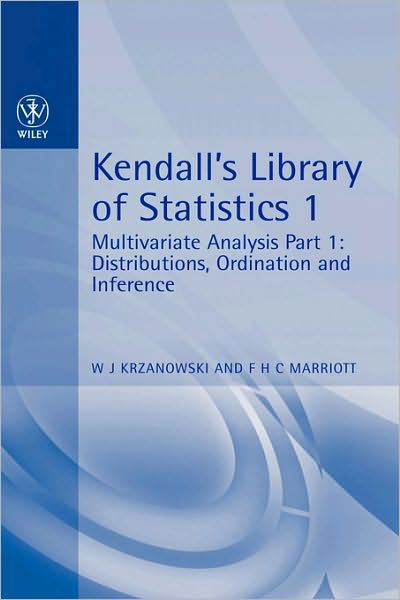 WILEY

Kendall's Library of Statistics 1

Multivariate Analysis Part 1: Distributions, Ordination and Inference

W J KRZANOWSKI AND F H C MARRIOTT